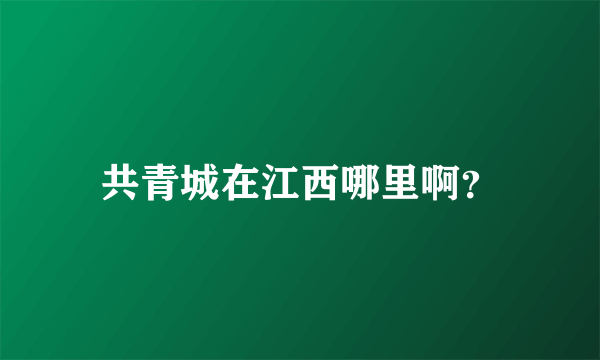 共青城在江西哪里啊?